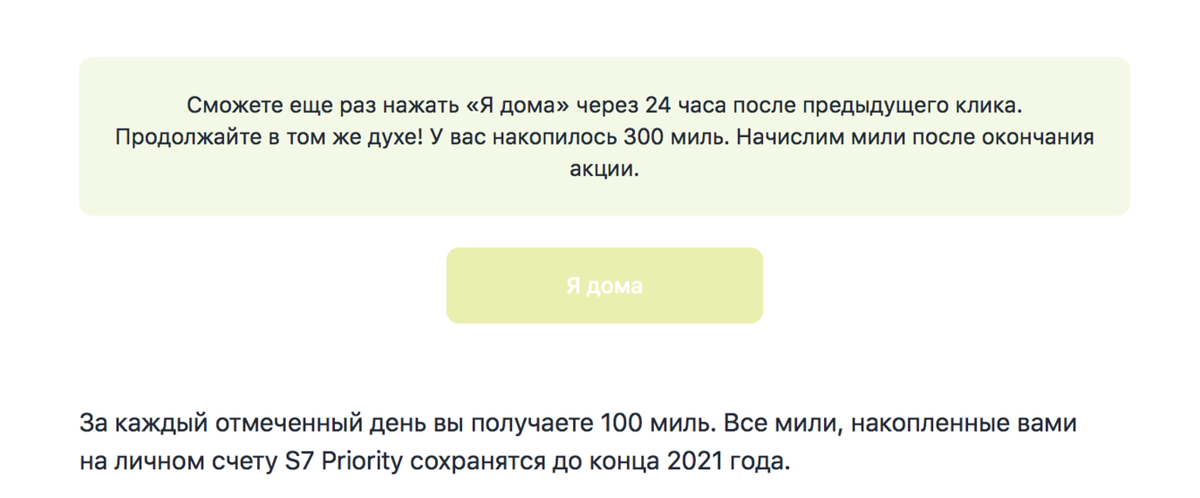 Сможете еще раз нажать «Я дома» через 24 часа после предыдущего клика. Продолжайте в том же духе! У вас накопилось 300 миль. Начислим мили после окончания акции.

Я дома

За каждый отмеченный день вы получаете 100 миль. Все мили, накопленные вами на личном счету S7 Priority сохранятся до конца 2021 года.